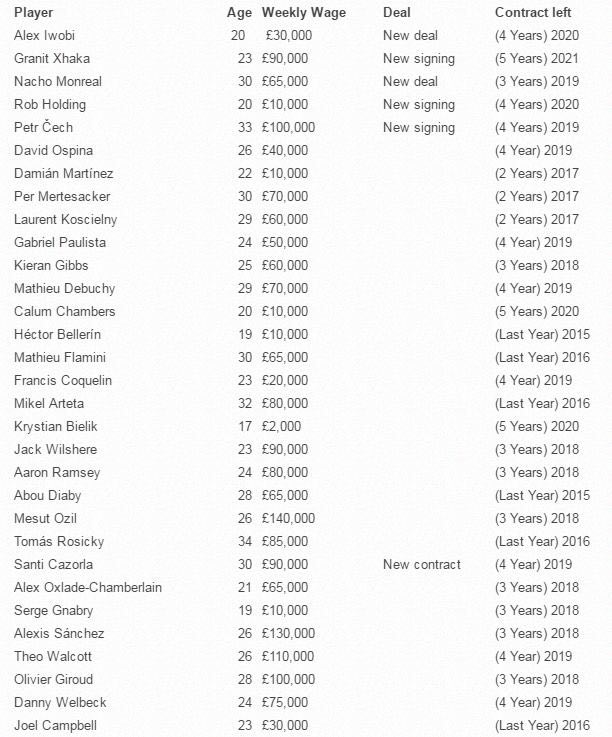 | Player | Age | Weekly Wage | Deal | Contract left |
|---|---|---|---|---|
| Alex Iwobi | 20 | £30,000 | New deal | (4 Years) 2020 |
| Granit Xhaka | 23 | £90,000 | New signing | (5 Years) 2021 |
| Nacho Monreal | 30 | £65,000 | New deal | (3 Years) 2019 |
| Rob Holding | 20 | £10,000 | New signing | (4 Years) 2020 |
| Petr Čech | 33 | £100,000 | New signing | (4 Years) 2019 |
| David Ospina | 26 | £40,000 | | (4 Year) 2019 |
| Damián Martínez | 22 | £10,000 | | (2 Years) 2017 |
| Per Mertesacker | 30 | £70,000 | | (2 Years) 2017 |
| Laurent Koscielny | 29 | £60,000 | | (2 Years) 2017 |
| Gabriel Paulista | 24 | £50,000 | | (4 Year) 2019 |
| Kieran Gibbs | 25 | £60,000 | | (3 Years) 2018 |
| Mathieu Debuchy | 29 | £70,000 | | (4 Year) 2019 |
| Calum Chambers | 20 | £10,000 | | (5 Years) 2020 |
| Héctor Bellerín | 19 | £10,000 | | (Last Year) 2015 |
| Mathieu Flamini | 30 | £65,000 | | (Last Year) 2016 |
| Francis Coquelin | 23 | £20,000 | | (4 Year) 2019 |
| Mikel Arteta | 32 | £80,000 | | (Last Year) 2016 |
| Krystian Bielik | 17 | £2,000 | | (5 Years) 2020 |
| Jack Wilshere | 23 | £90,000 | | (3 Years) 2018 |
| Aaron Ramsey | 24 | £80,000 | | (3 Years) 2018 |
| Abou Diaby | 28 | £65,000 | | (Last Year) 2015 |
| Mesut Ozil | 26 | £140,000 | | (3 Years) 2018 |
| Tomás Rosicky | 34 | £85,000 | | (Last Year) 2016 |
| Santi Cazorla | 30 | £90,000 | New contract | (4 Year) 2019 |
| Alex Oxlade-Chamberlain | 21 | £65,000 | | (3 Years) 2018 |
| Serge Gnabry | 19 | £10,000 | | (3 Years) 2018 |
| Alexis Sánchez | 26 | £130,000 | | (3 Years) 2018 |
| Theo Walcott | 26 | £110,000 | | (4 Year) 2019 |
| Olivier Giroud | 28 | £100,000 | | (3 Years) 2018 |
| Danny Welbeck | 24 | £75,000 | | (4 Year) 2019 |
| Joel Campbell | 23 | £30,000 | | (Last Year) 2016 |